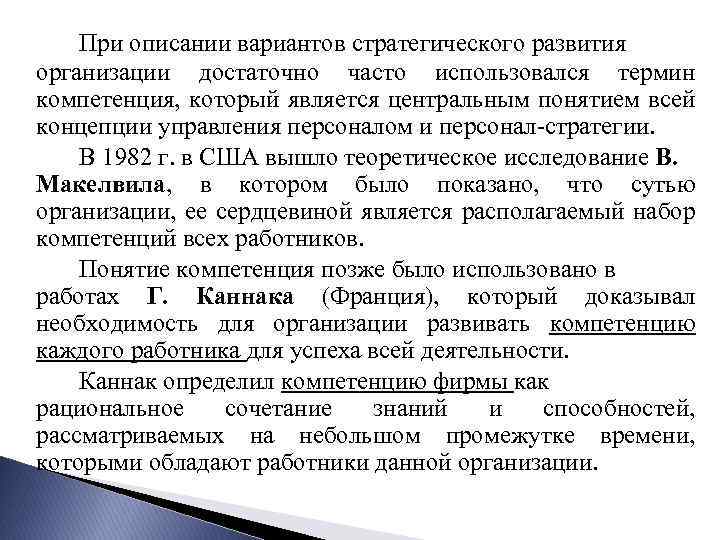 При описании вариантов стратегического развития организации достаточно часто использовался термин компетенция, который является центральным понятием всей концепции управления персоналом и персонал-стратегии.

В 1982 г. в США вышло теоретическое исследование В. Макелвила, в котором было показано, что сутью организации, ее сердцевиной является располагаемый набор компетенций всех работников.

Понятие компетенция позже было использовано в работах Г. Каннака (Франция), который доказывал необходимость для организации развивать компетенцию каждого работника для успеха всей деятельности.

Каннак определил компетенцию фирмы как рациональное сочетание знаний и способностей, рассматриваемых на небольшом промежутке времени, которыми обладают работники данной организации.